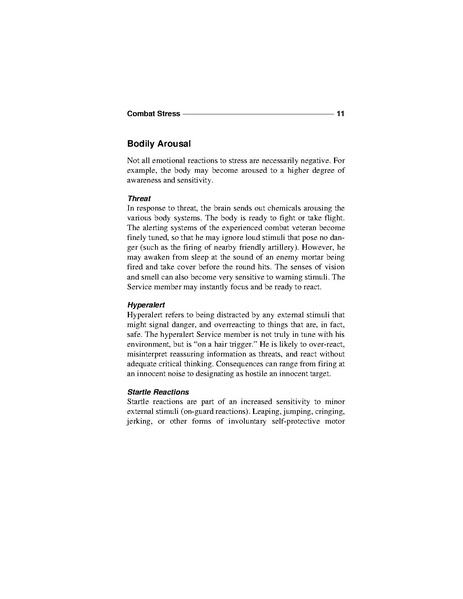 Combat Stress 11

Bodily Arousal

Not all emotional reactions to stress are necessarily negative. For example, the body may become aroused to a higher degree of awareness and sensitivity.

Threat
In response to threat, the brain sends out chemicals arousing the various body systems. The body is ready to fight or take flight. The alerting systems of the experienced combat veteran become finely tuned, so that he may ignore loud stimuli that pose no danger (such as the firing of nearby friendly artillery). However, he may awaken from sleep at the sound of an enemy mortar being fired and take cover before the round hits. The senses of vision and smell can also become very sensitive to warning stimuli. The Service member may instantly focus and be ready to react.

Hyperalert
Hyperalert refers to being distracted by any external stimuli that might signal danger, and overreacting to things that are, in fact, safe. The hyperalert Service member is not truly in tune with his environment, but is "on a hair trigger." He is likely to over-react, misinterpret reassuring information as threats, and react without adequate critical thinking. Consequences can range from firing at an innocent noise to designating as hostile an innocent target.

Startle Reactions
Startle reactions are part of an increased sensitivity to minor external stimuli (on-guard reactions). Leaping, jumping, cringing, jerking, or other forms of involuntary self-protective motor